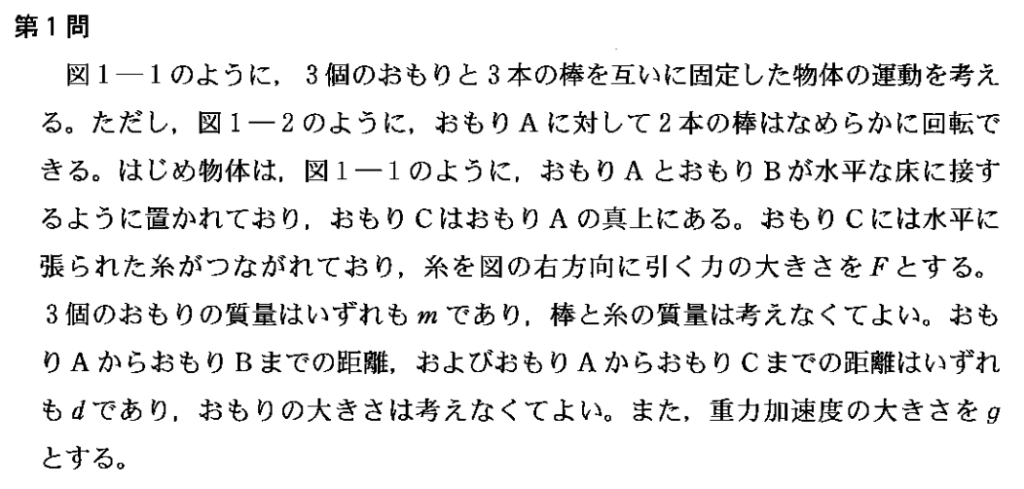 第1問

図1—1のように，3個のおもりと3本の棒を互いに固定した物体の運動を考える。ただし，図1—2のように，おもりAに対して2本の棒はなめらかに回転できる。はじめ物体は，図1—1のように，おもりAとおもりBが水平な床に接するように置かれており，おもりCはおもりAの真上にある。おもりCには水平に張られた糸がつながれており，糸を図の右方向に引く力の大きさを$F$とする。3個のおもりの質量はいずれも$m$であり，棒と糸の質量は考えなくてよい。おもりAからおもりBまでの距離，およびおもりAからおもりCまでの距離はいずれも$d$であり，おもりの大きさは考えなくてよい。また，重力加速度の大きさを$g$とする。